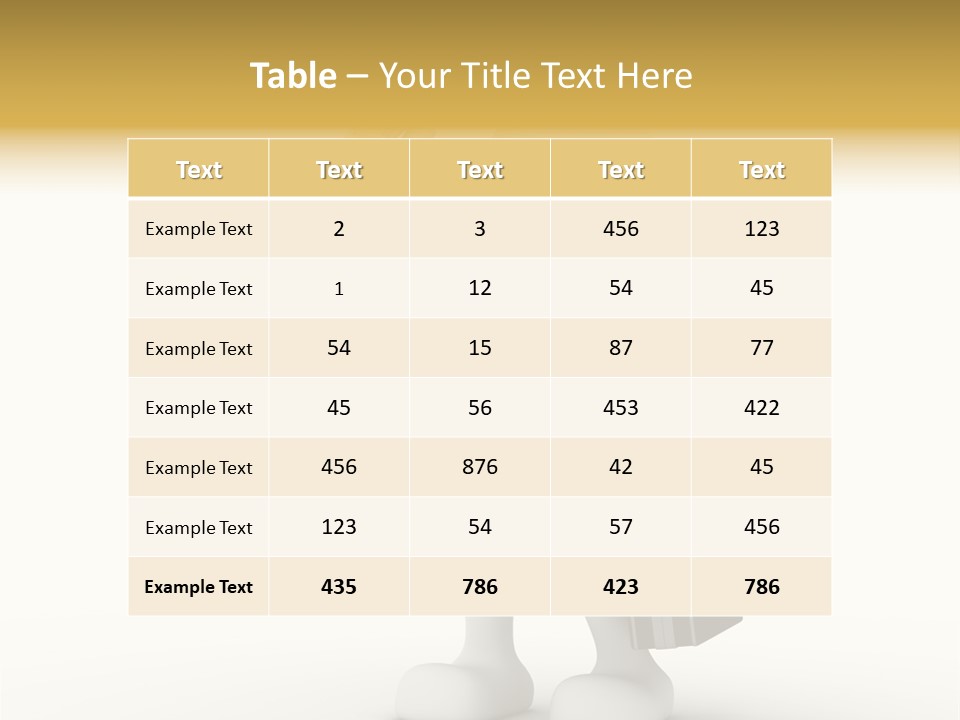 Table – Your Title Text Here

| Text | Text | Text | Text | Text |
|---|---|---|---|---|
| Example Text | 2 | 3 | 456 | 123 |
| Example Text | 1 | 12 | 54 | 45 |
| Example Text | 54 | 15 | 87 | 77 |
| Example Text | 45 | 56 | 453 | 422 |
| Example Text | 456 | 876 | 42 | 45 |
| Example Text | 123 | 54 | 57 | 456 |
| Example Text | 435 | 786 | 423 | 786 |